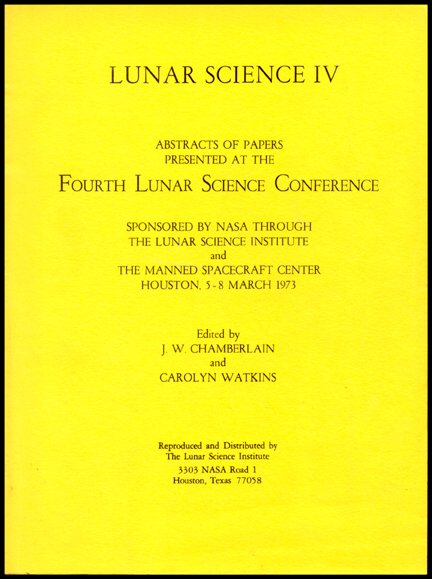 LUNAR SCIENCE IV

ABSTRACTS OF PAPERS
PRESENTED AT THE
FOURTH LUNAR SCIENCE CONFERENCE

SPONSORED BY NASA THROUGH
THE LUNAR SCIENCE INSTITUTE
and
THE MANNED SPACECRAFT CENTER
HOUSTON, 5-8 MARCH 1973

Edited by
J. W. CHAMBERLAIN
and
CAROLYN WATKINS

Reproduced and Distributed by
The Lunar Science Institute
3303 NASA Road 1
Houston, Texas 77058